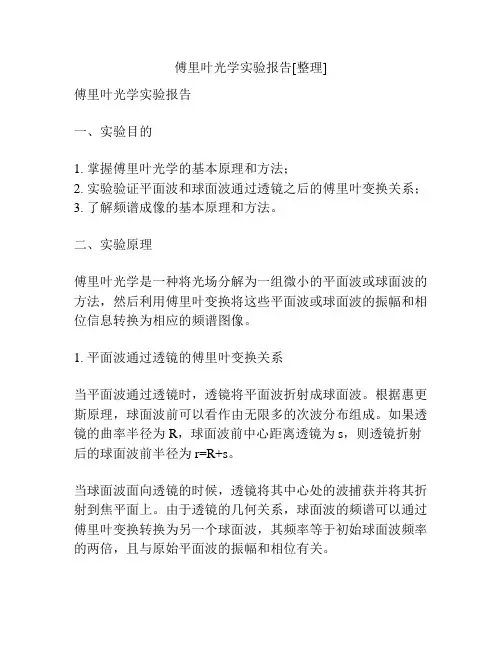 傅里叶光学实验报告[整理]

傅里叶光学实验报告

一、实验目的

1. 掌握傅里叶光学的基本原理和方法；
2. 实验验证平面波和球面波通过透镜之后的傅里叶变换关系；
3. 了解频谱成像的基本原理和方法。

二、实验原理

傅里叶光学是一种将光场分解为一组微小的平面波或球面波的方法，然后利用傅里叶变换将这些平面波或球面波的振幅和相位信息转换为相应的频谱图像。

1. 平面波通过透镜的傅里叶变换关系

当平面波通过透镜时，透镜将平面波折射成球面波。根据惠更斯原理，球面波前可以看作由无限多的次波分布组成。如果透镜的曲率半径为 R，球面波前中心距离透镜为 s，则透镜折射后的球面波前半径为 r=R+s。

当球面波面向透镜的时候，透镜将其中心处的波捕获并将其折射到焦平面上。由于透镜的几何关系，球面波的频谱可以通过傅里叶变换转换为另一个球面波，其频率等于初始球面波频率的两倍，且与原始平面波的振幅和相位有关。